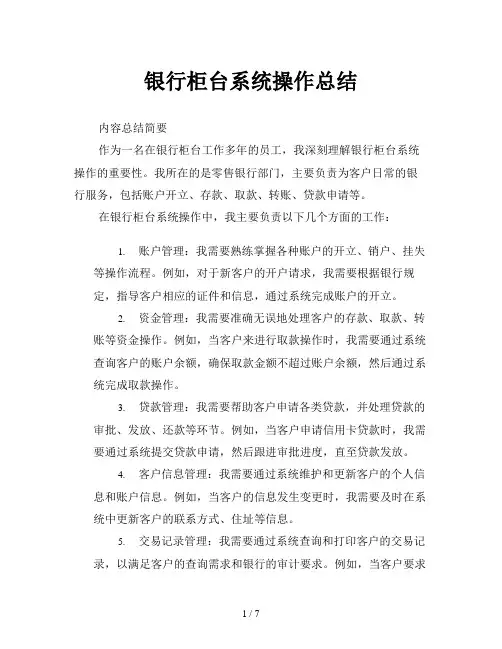 银行柜台系统操作总结

内容总结简要

作为一名在银行柜台工作多年的员工，我深刻理解银行柜台系统操作的重要性。我所在的是零售银行部门，主要负责为客户日常的银行服务，包括账户开立、存款、取款、转账、贷款申请等。

在银行柜台系统操作中，我主要负责以下几个方面的工作：

1. 账户管理：我需要熟练掌握各种账户的开立、销户、挂失等操作流程。例如，对于新客户的开户请求，我需要根据银行规定，指导客户相应的证件和信息，通过系统完成账户的开立。

2. 资金管理：我需要准确无误地处理客户的存款、取款、转账等资金操作。例如，当客户来进行取款操作时，我需要通过系统查询客户的账户余额，确保取款金额不超过账户余额，然后通过系统完成取款操作。

3. 贷款管理：我需要帮助客户申请各类贷款，并处理贷款的审批、发放、还款等环节。例如，当客户申请信用卡贷款时，我需要通过系统提交贷款申请，然后跟进审批进度，直至贷款发放。

4. 客户信息管理：我需要通过系统维护和更新客户的个人信息和账户信息。例如，当客户的信息发生变更时，我需要及时在系统中更新客户的联系方式、住址等信息。

5. 交易记录管理：我需要通过系统查询和打印客户的交易记录，以满足客户的查询需求和银行的审计要求。例如，当客户要求

1 / 7